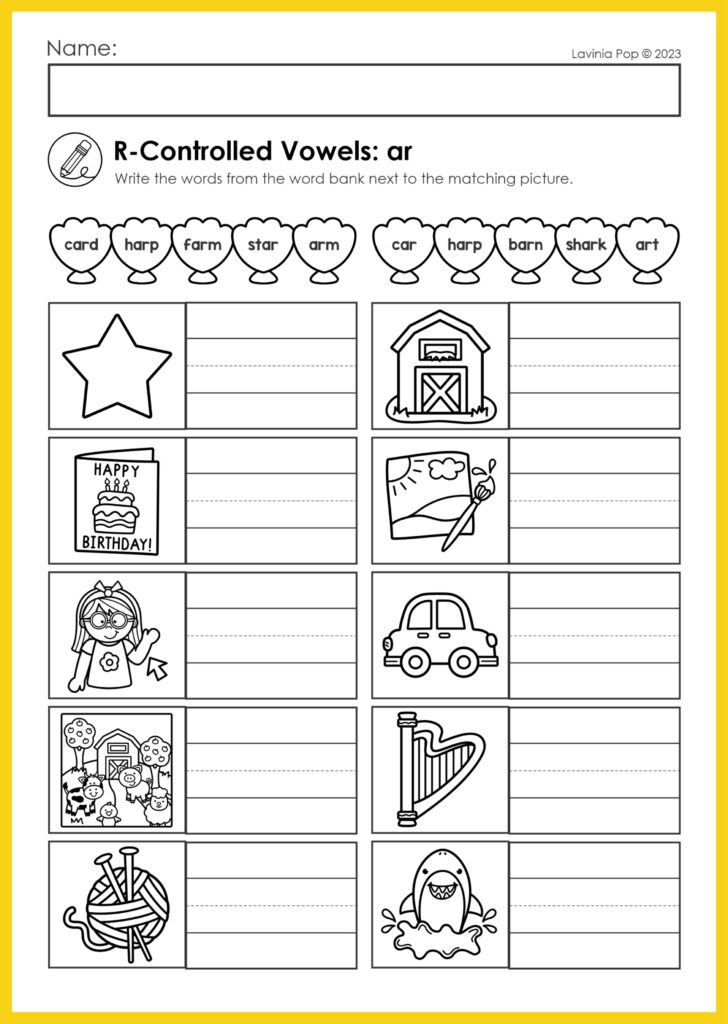 Name:

Lavinia Pop © 2023

R-Controlled Vowels: ar
Write the words from the word bank next to the matching picture.

card harp farm star arm car harp barn shark art

HAPPY BIRTHDAY!